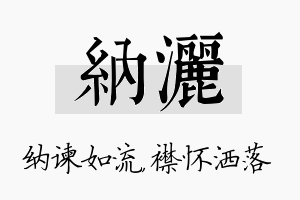 納灑

纳谏如流，襟怀洒落